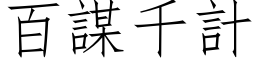 百謀千計